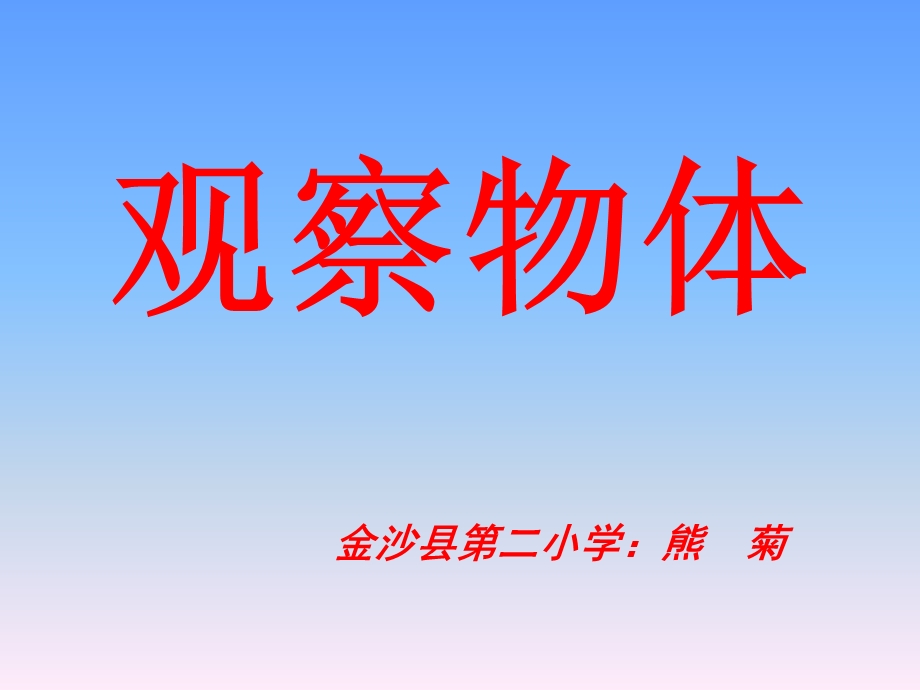 观察物体

金沙县第二小学：熊　菊